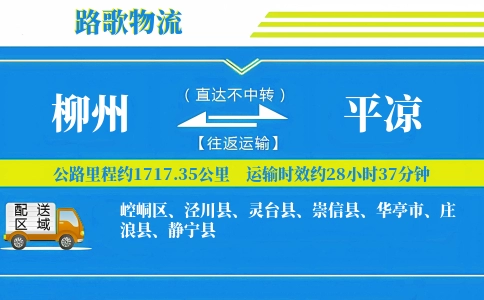 路歌物流

柳州

（直达不中转）

【往返运输】

平凉

公路里程约1717.35公里　运输时效约28小时37分钟

配送区域

崆峒区、泾川县、灵台县、崇信县、华亭市、庄浪县、静宁县